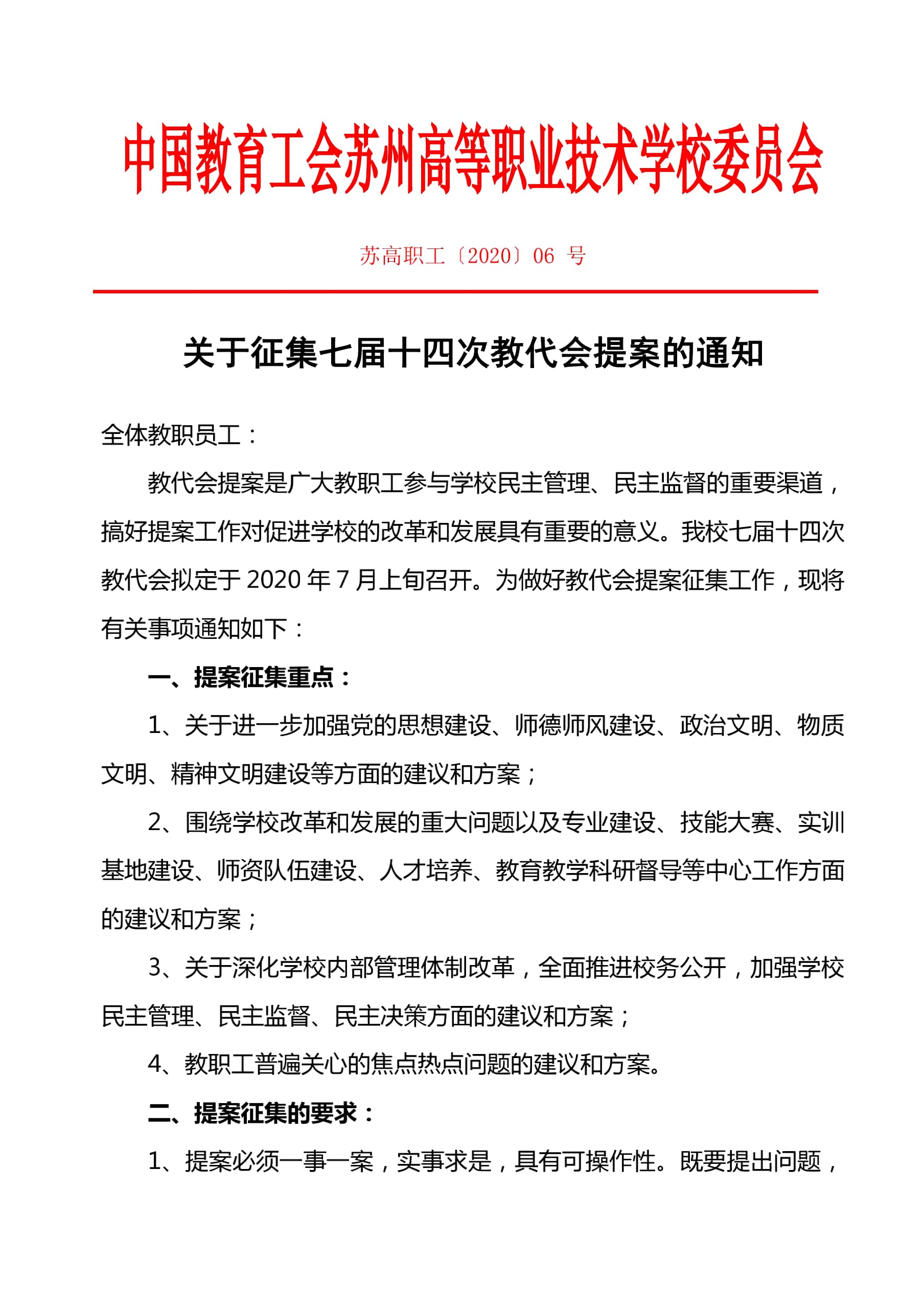 中国教育工会苏州高等职业技术学校委员会

苏高职工〔2020〕06 号

关于征集七届十四次教代会提案的通知

全体教职员工：

教代会提案是广大教职工参与学校民主管理、民主监督的重要渠道，搞好提案工作对促进学校的改革和发展具有重要的意义。我校七届十四次教代会拟定于 2020 年 7 月上旬召开。为做好教代会提案征集工作，现将有关事项通知如下：

一、提案征集重点：

1、关于进一步加强党的思想建设、师德师风建设、政治文明、物质文明、精神文明建设等方面的建议和方案；

2、围绕学校改革和发展的重大问题以及专业建设、技能大赛、实训基地建设、师资队伍建设、人才培养、教育教学科研督导等中心工作方面的建议和方案；

3、关于深化学校内部管理体制改革，全面推进校务公开，加强学校民主管理、民主监督、民主决策方面的建议和方案；

4、教职工普遍关心的焦点热点问题的建议和方案。

二、提案征集的要求：

1、提案必须一事一案，实事求是，具有可操作性。既要提出问题，